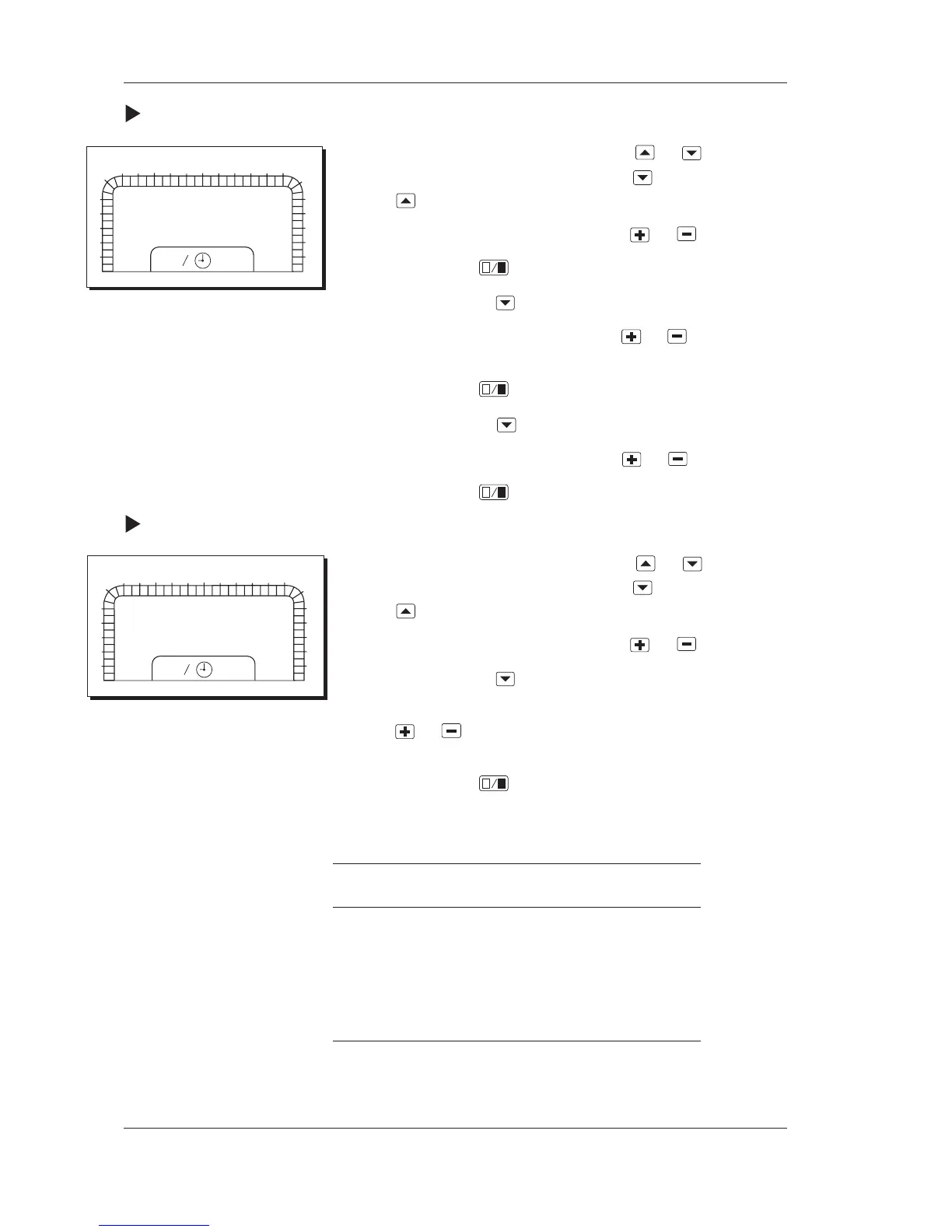 /
/